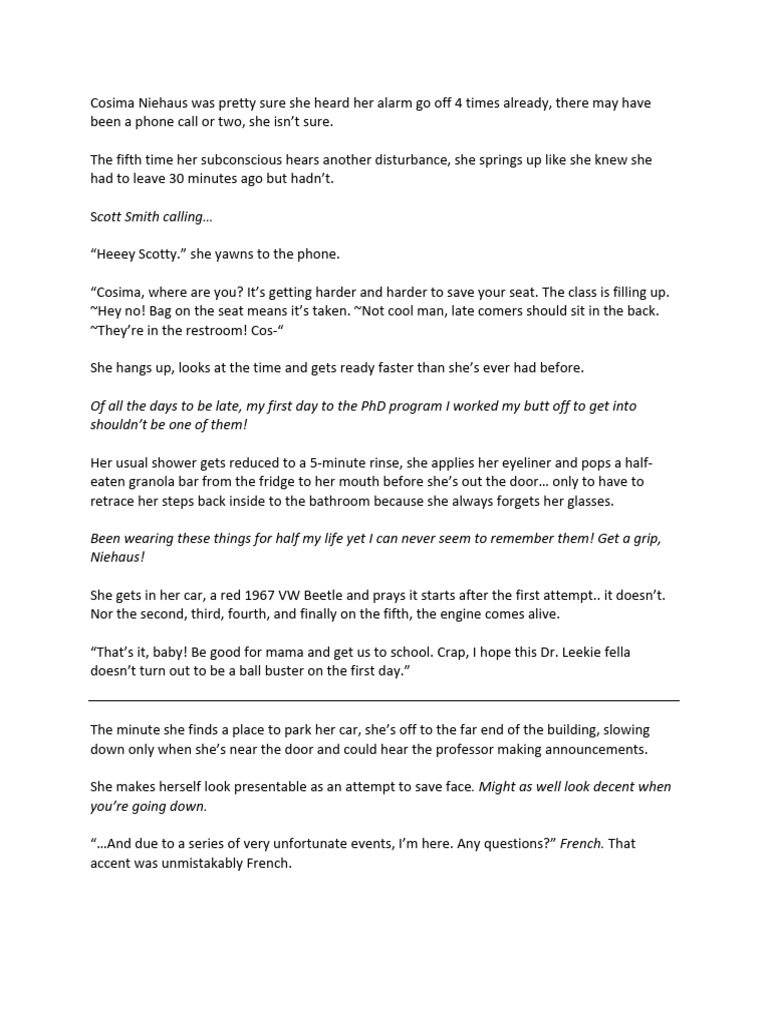 Cosima Niehaus was pretty sure she heard her alarm go off 4 times already, there may have been a phone call or two, she isn't sure.

The fifth time her subconscious hears another disturbance, she springs up like she knew she had to leave 30 minutes ago but hadn't.

Scott Smith calling…

"Heeey Scotty." she yawns to the phone.

"Cosima, where are you? It's getting harder and harder to save your seat. The class is filling up. ~Hey no! Bag on the seat means it's taken. ~Not cool man, late comers should sit in the back. ~They're in the restroom! Cos-"

She hangs up, looks at the time and gets ready faster than she's ever had before.

Of all the days to be late, my first day to the PhD program I worked my butt off to get into shouldn't be one of them!

Her usual shower gets reduced to a 5-minute rinse, she applies her eyeliner and pops a half-eaten granola bar from the fridge to her mouth before she's out the door… only to have to retrace her steps back inside to the bathroom because she always forgets her glasses.

Been wearing these things for half my life yet I can never seem to remember them! Get a grip, Niehaus!

She gets in her car, a red 1967 VW Beetle and prays it starts after the first attempt.. it doesn't. Nor the second, third, fourth, and finally on the fifth, the engine comes alive.

"That's it, baby! Be good for mama and get us to school. Crap, I hope this Dr. Leekie fella doesn't turn out to be a ball buster on the first day."

The minute she finds a place to park her car, she's off to the far end of the building, slowing down only when she's near the door and could hear the professor making announcements.

She makes herself look presentable as an attempt to save face. Might as well look decent when you're going down.

"…And due to a series of very unfortunate events, I'm here. Any questions?" French. That accent was unmistakably French.